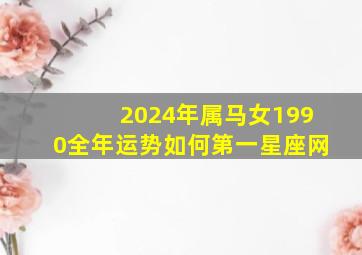 2024年属马女1990全年运势如何第一星座网